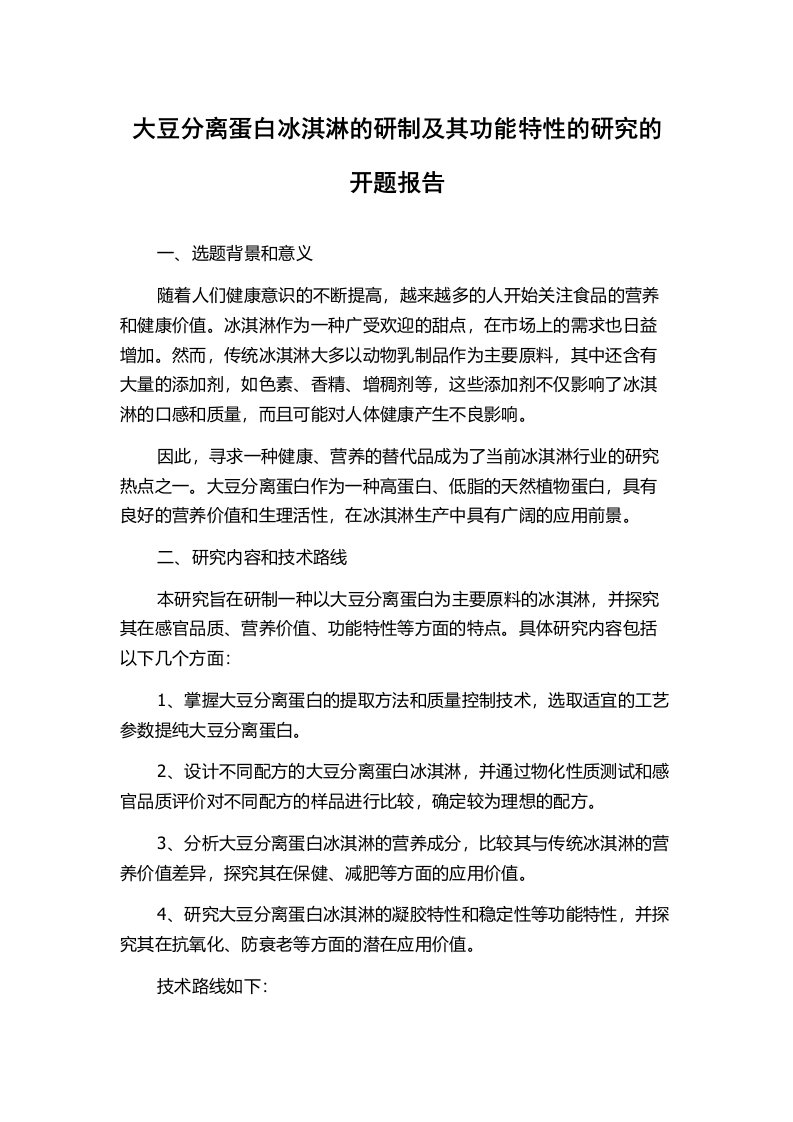 大豆分离蛋白冰淇淋的研制及其功能特性的研究的开题报告

一、选题背景和意义

随着人们健康意识的不断提高，越来越多的人开始关注食品的营养和健康价值。冰淇淋作为一种广受欢迎的甜点，在市场上的需求也日益增加。然而，传统冰淇淋大多以动物乳制品作为主要原料，其中还含有大量的添加剂，如色素、香精、增稠剂等，这些添加剂不仅影响了冰淇淋的口感和质量，而且可能对人体健康产生不良影响。

因此，寻求一种健康、营养的替代品成为了当前冰淇淋行业的研究热点之一。大豆分离蛋白作为一种高蛋白、低脂的天然植物蛋白，具有良好的营养价值和生理活性，在冰淇淋生产中具有广阔的应用前景。

二、研究内容和技术路线

本研究旨在研制一种以大豆分离蛋白为主要原料的冰淇淋，并探究其在感官品质、营养价值、功能特性等方面的特点。具体研究内容包括以下几个方面:

1、掌握大豆分离蛋白的提取方法和质量控制技术，选取适宜的工艺参数提纯大豆分离蛋白。

2、设计不同配方的大豆分离蛋白冰淇淋，并通过物化性质测试和感官品质评价对不同配方的样品进行比较，确定较为理想的配方。

3、分析大豆分离蛋白冰淇淋的营养成分，比较其与传统冰淇淋的营养价值差异，探究其在保健、减肥等方面的应用价值。

4、研究大豆分离蛋白冰淇淋的凝胶特性和稳定性等功能特性，并探究其在抗氧化、防衰老等方面的潜在应用价值。

技术路线如下: